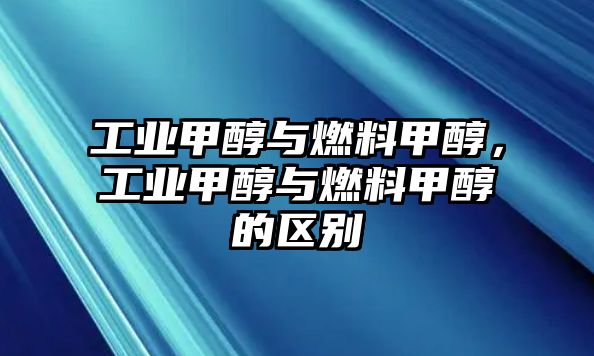 工业甲醇与燃料甲醇，工业甲醇与燃料甲醇的区别